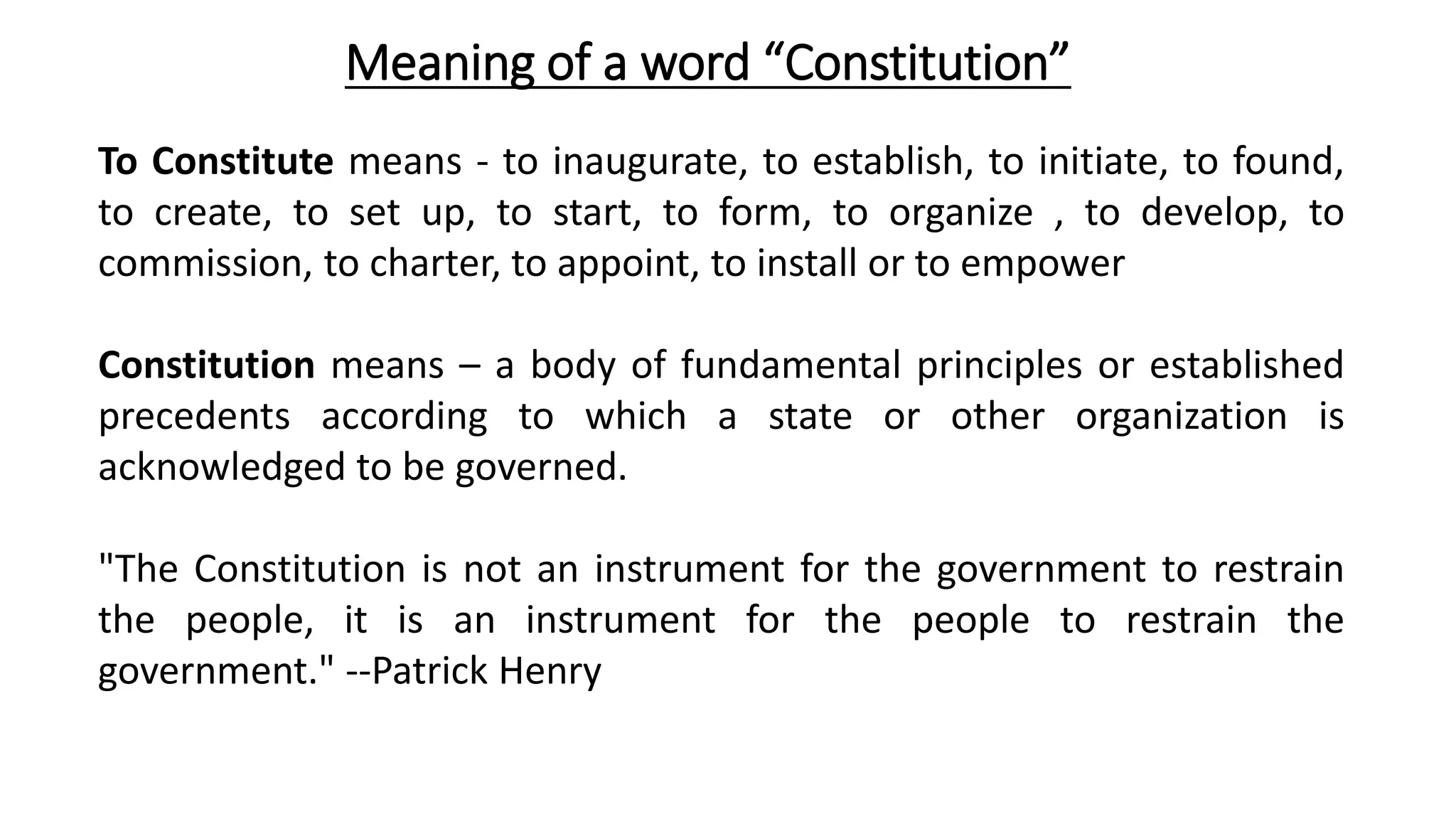 Meaning of a word “Constitution”

To Constitute means - to inaugurate, to establish, to initiate, to found, to create, to set up, to start, to form, to organize , to develop, to commission, to charter, to appoint, to install or to empower

Constitution means – a body of fundamental principles or established precedents according to which a state or other organization is acknowledged to be governed.

"The Constitution is not an instrument for the government to restrain the people, it is an instrument for the people to restrain the government." --Patrick Henry